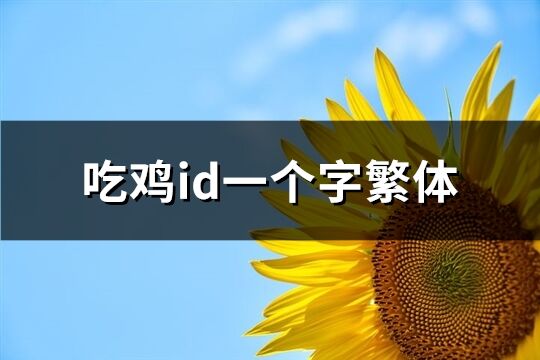 吃鸡id一个字繁体